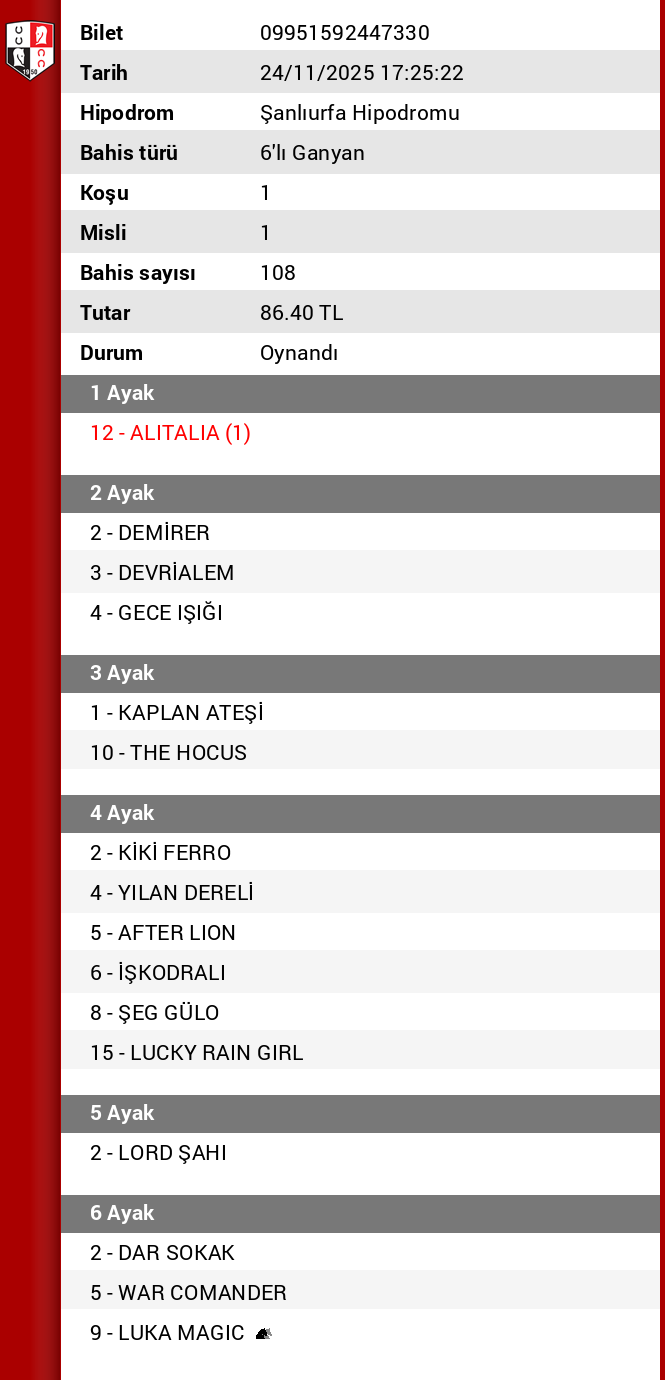 | Bilet | 09951592447330 |
|---|---|
| Tarih | 24/11/2025 17:25:22 |
| Hipodrom | Şanlıurfa Hipodromu |
| Bahis türü | 6'lı Ganyan |
| Koşu | 1 |
| Misli | 1 |
| Bahis sayısı | 108 |
| Tutar | 86.40 TL |
| Durum | Oynandı |

1 Ayak
12 - ALITALIA (1)

2 Ayak
2 - DEMİRER
3 - DEVRİALEM
4 - GECE IŞIĞI

3 Ayak
1 - KAPLAN ATEŞİ
10 - THE HOCUS

4 Ayak
2 - KİKİ FERRO
4 - YILAN DERELİ
5 - AFTER LION
6 - İŞKODRALI
8 - ŞEG GÜLO
15 - LUCKY RAIN GIRL

5 Ayak
2 - LORD ŞAHI

6 Ayak
2 - DAR SOKAK
5 - WAR COMANDER
9 - LUKA MAGIC